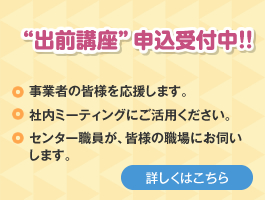 “出前講座” 申込受付中!!

事業者の皆様を応援します。

社内ミーティングにご活用ください。

センター職員が、皆様の職場にお伺いします。

詳しくはこちら